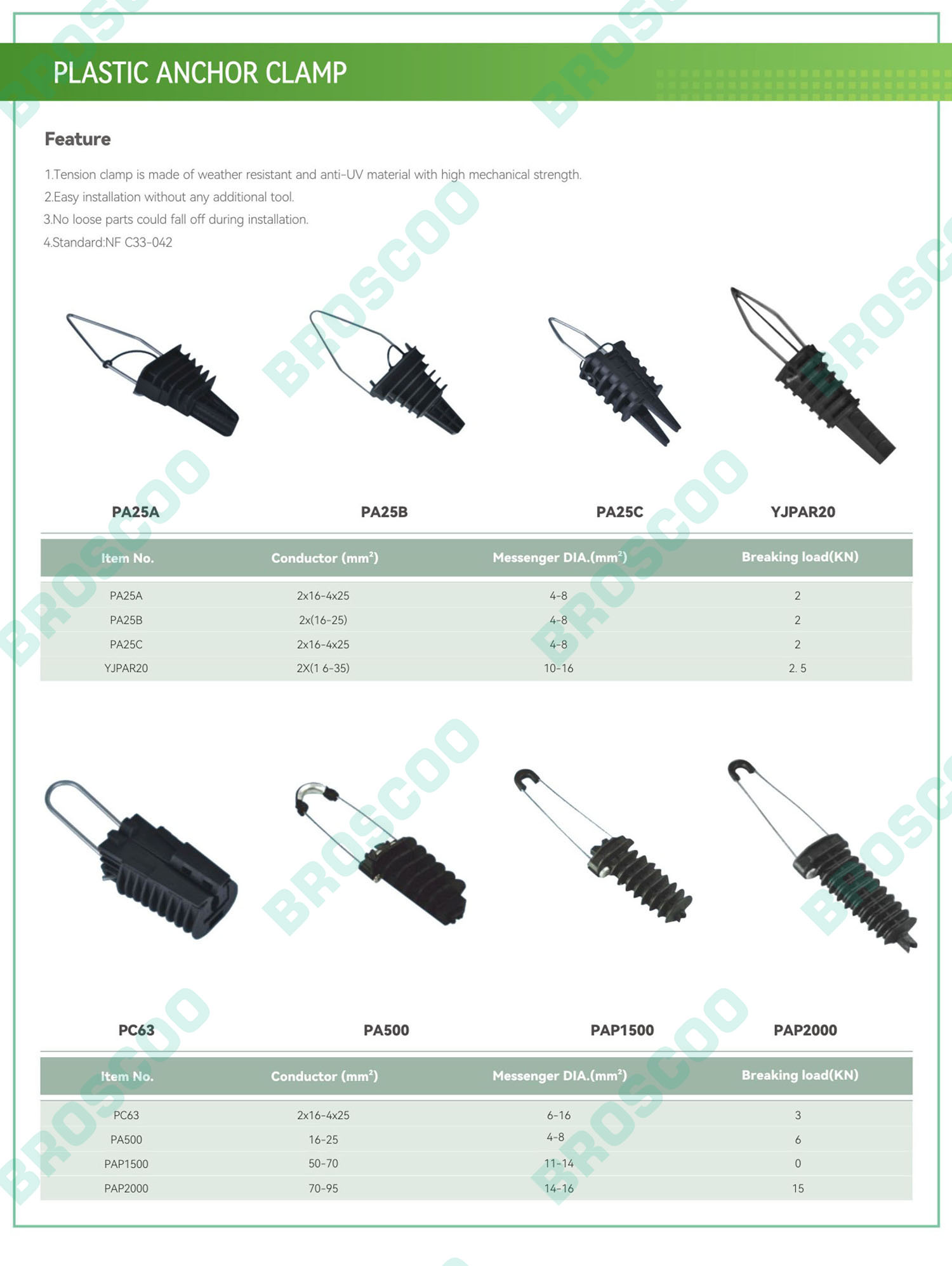 PLASTIC ANCHOR CLAMP

Feature

1.Tension clamp is made of weather resistant and anti-UV material with high mechanical strength.
2.Easy installation without any additional tool.
3.No loose parts could fall off during installation.
4.Standard:NF C33-042

PA25A
PA25B
PA25C
YJPAR20

| Item No. | Conductor ($mm^2$) | Messenger DIA.($mm^2$) | Breaking load(KN) |
|---|---|---|---|
| PA25A | 2x16-4x25 | 4-8 | 2 |
| PA25B | 2x(16-25) | 4-8 | 2 |
| PA25C | 2x16-4x25 | 4-8 | 2 |
| YJPAR20 | 2X(1 6-35) | 10-16 | 2. 5 |

PC63
PA500
PAP1500
PAP2000

| Item No. | Conductor ($mm^2$) | Messenger DIA.($mm^2$) | Breaking load(KN) |
|---|---|---|---|
| PC63 | 2x16-4x25 | 6-16 | 3 |
| PA500 | 16-25 | 4-8 | 6 |
| PAP1500 | 50-70 | 11-14 | 0 |
| PAP2000 | 70-95 | 14-16 | 15 |

BROSCOO